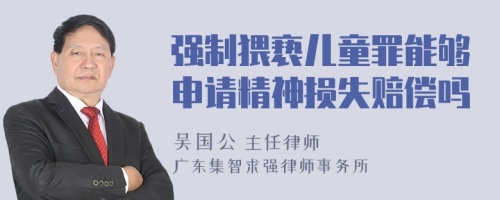 强制猥亵儿童罪能够申请精神损失赔偿吗

吴国公 主任律师
广东集智求强律师事务所